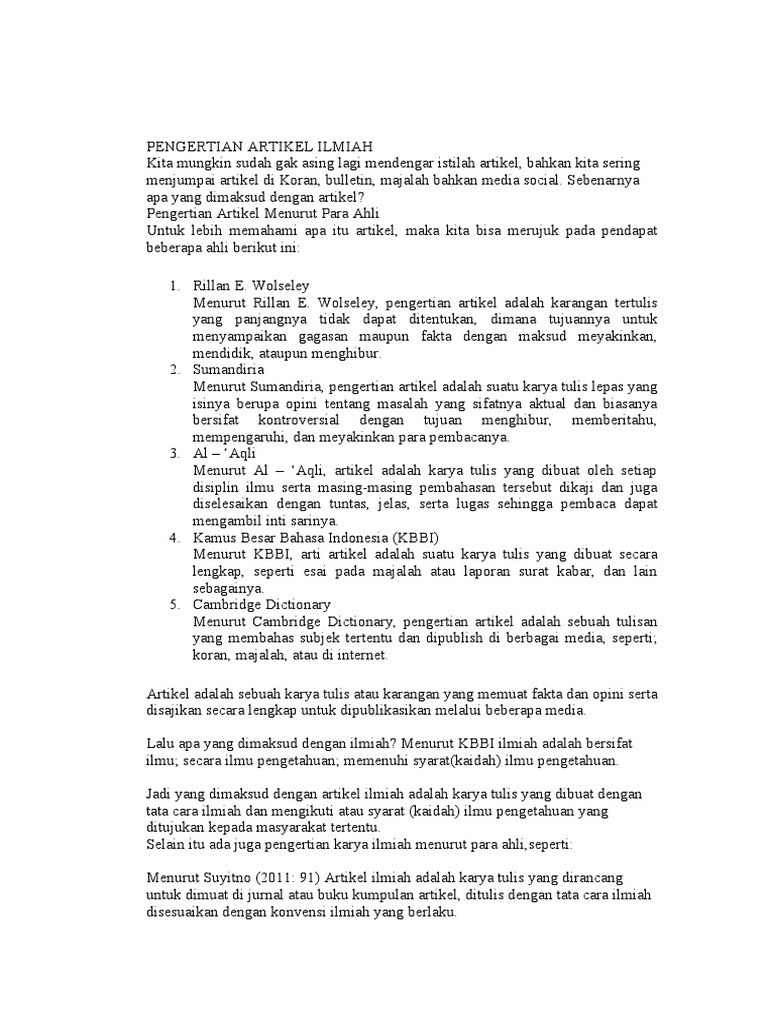 PENGERTIAN ARTIKEL ILMIAH
Kita mungkin sudah gak asing lagi mendengar istilah artikel, bahkan kita sering menjumpai artikel di Koran, bulletin, majalah bahkan media social. Sebenarnya apa yang dimaksud dengan artikel?
Pengertian Artikel Menurut Para Ahli
Untuk lebih memahami apa itu artikel, maka kita bisa merujuk pada pendapat beberapa ahli berikut ini:

1. Rillan E. Wolseley
Menurut Rillan E. Wolseley, pengertian artikel adalah karangan tertulis yang panjangnya tidak dapat ditentukan, dimana tujuannya untuk menyampaikan gagasan maupun fakta dengan maksud meyakinkan, mendidik, ataupun menghibur.
2. Sumandiria
Menurut Sumandiria, pengertian artikel adalah suatu karya tulis lepas yang isinya berupa opini tentang masalah yang sifatnya aktual dan biasanya bersifat kontroversial dengan tujuan menghibur, memberitahu, mempengaruhi, dan meyakinkan para pembacanya.
3. Al – 'Aqli
Menurut Al – 'Aqli, artikel adalah karya tulis yang dibuat oleh setiap disiplin ilmu serta masing-masing pembahasan tersebut dikaji dan juga diselesaikan dengan tuntas, jelas, serta lugas sehingga pembaca dapat mengambil inti sarinya.
4. Kamus Besar Bahasa Indonesia (KBBI)
Menurut KBBI, arti artikel adalah suatu karya tulis yang dibuat secara lengkap, seperti esai pada majalah atau laporan surat kabar, dan lain sebagainya.
5. Cambridge Dictionary
Menurut Cambridge Dictionary, pengertian artikel adalah sebuah tulisan yang membahas subjek tertentu dan dipublish di berbagai media, seperti; koran, majalah, atau di internet.

Artikel adalah sebuah karya tulis atau karangan yang memuat fakta dan opini serta disajikan secara lengkap untuk dipublikasikan melalui beberapa media.

Lalu apa yang dimaksud dengan ilmiah? Menurut KBBI ilmiah adalah bersifat ilmu; secara ilmu pengetahuan; memenuhi syarat(kaidah) ilmu pengetahuan.

Jadi yang dimaksud dengan artikel ilmiah adalah karya tulis yang dibuat dengan tata cara ilmiah dan mengikuti atau syarat (kaidah) ilmu pengetahuan yang ditujukan kepada masyarakat tertentu.
Selain itu ada juga pengertian karya ilmiah menurut para ahli,seperti:

Menurut Suyitno (2011: 91) Artikel ilmiah adalah karya tulis yang dirancang untuk dimuat di jurnal atau buku kumpulan artikel, ditulis dengan tata cara ilmiah disesuaikan dengan konvensi ilmiah yang berlaku.